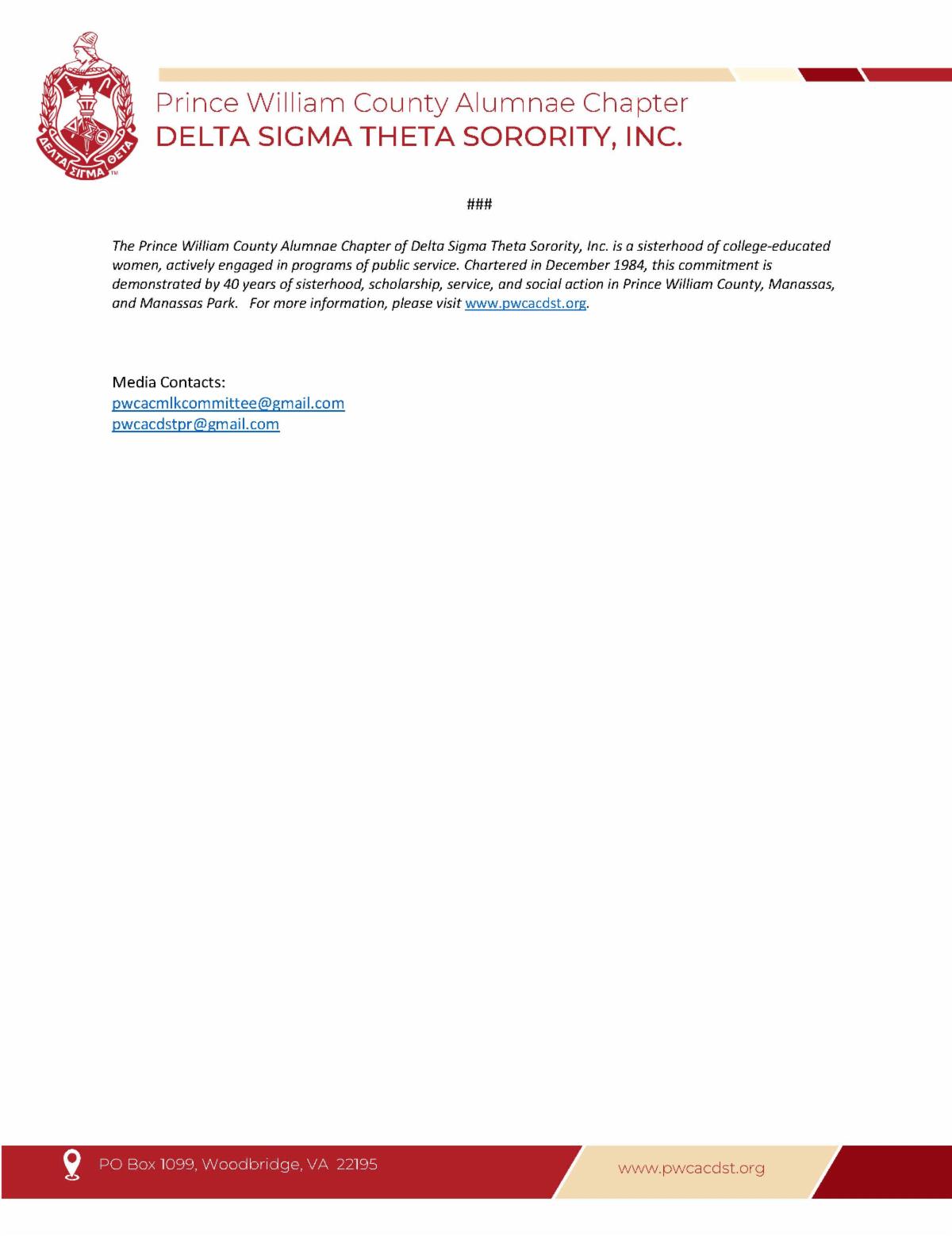 ΔΣΘ
ΔΕΛΤΑ ΣΙΓΜΑ ΘΕΤΑ

Prince William County Alumnae Chapter
DELTA SIGMA THETA SORORITY, INC.

###

The Prince William County Alumnae Chapter of Delta Sigma Theta Sorority, Inc. is a sisterhood of college-educated women, actively engaged in programs of public service. Chartered in December 1984, this commitment is demonstrated by 40 years of sisterhood, scholarship, service, and social action in Prince William County, Manassas, and Manassas Park. For more information, please visit www.pwcacdst.org.

Media Contacts:
pwcacmlkcommittee@gmail.com
pwcacdstpr@gmail.com

PO Box 1099, Woodbridge, VA 22195
www.pwcacdst.org